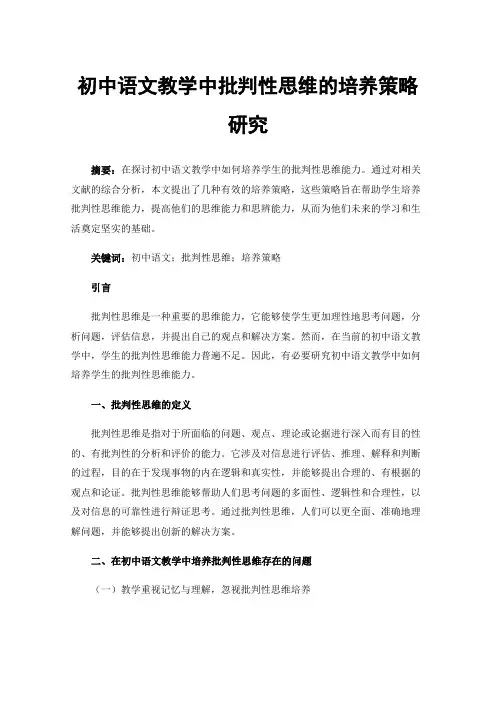 初中语文教学中批判性思维的培养策略研究

摘要：在探讨初中语文教学中如何培养学生的批判性思维能力。通过对相关文献的综合分析，本文提出了几种有效的培养策略，这些策略旨在帮助学生培养批判性思维能力，提高他们的思维能力和思辨能力，从而为他们未来的学习和生活奠定坚实的基础。

关键词：初中语文；批判性思维；培养策略

引言

批判性思维是一种重要的思维能力，它能够使学生更加理性地思考问题，分析问题，评估信息，并提出自己的观点和解决方案。然而，在当前的初中语文教学中，学生的批判性思维能力普遍不足。因此，有必要研究初中语文教学中如何培养学生的批判性思维能力。

一、批判性思维的定义

批判性思维是指对于所面临的问题、观点、理论或论据进行深入而有目的性的、有批判性的分析和评价的能力。它涉及对信息进行评估、推理、解释和判断的过程，目的在于发现事物的内在逻辑和真实性，并能够提出合理的、有根据的观点和论证。批判性思维能够帮助人们思考问题的多面性、逻辑性和合理性，以及对信息的可靠性进行辩证思考。通过批判性思维，人们可以更全面、准确地理解问题，并能够提出创新的解决方案。

二、在初中语文教学中培养批判性思维存在的问题

（一）教学重视记忆与理解，忽视批判性思维培养